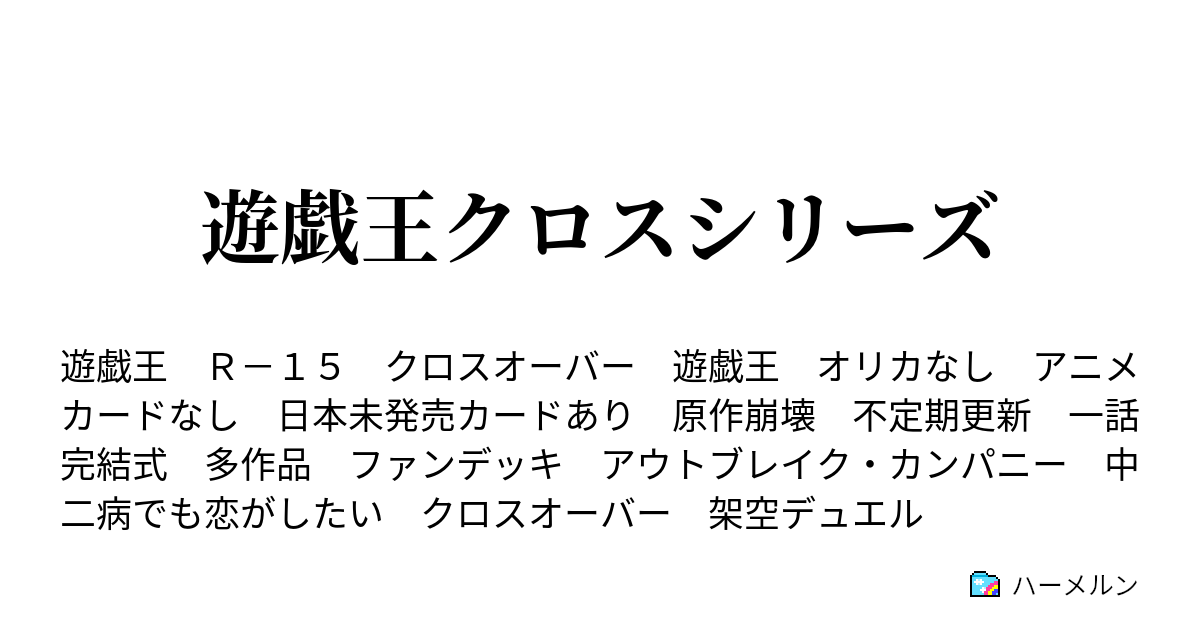 遊戯王クロスシリーズ

遊戯王　Ｒ－１５　クロスオーバー　遊戯王　オリカなし　アニメカードなし　日本未発売カードあり　原作崩壊　不定期更新　一話完結式　多作品　ファンデッキ　アウトブレイク・カンパニー　中二病でも恋がしたい　クロスオーバー　架空デュエル

ハーメルン